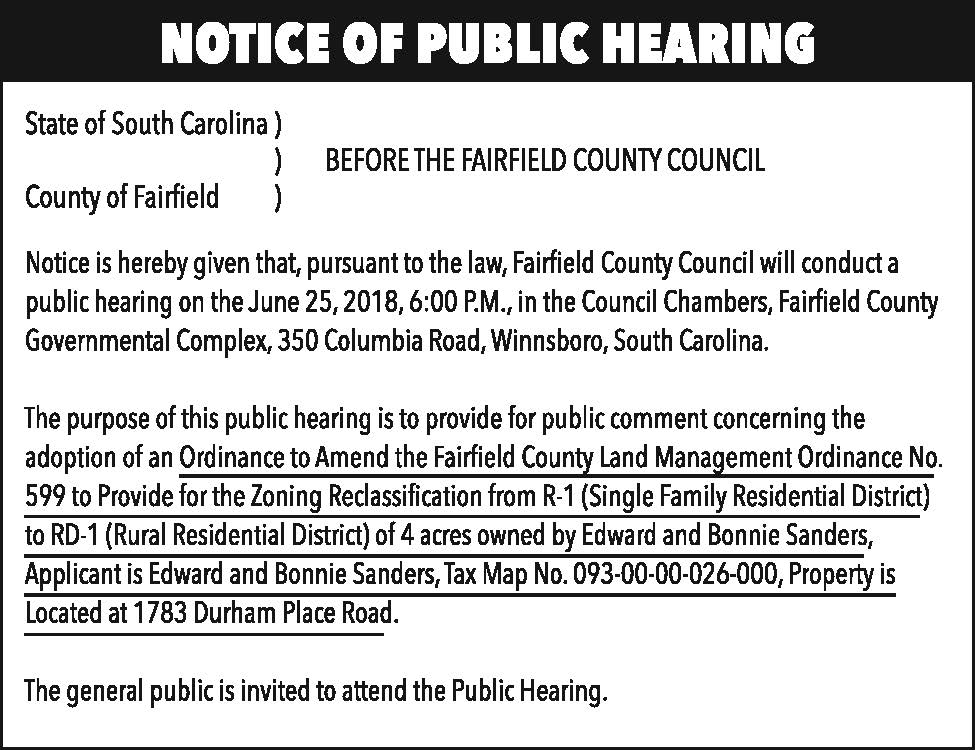 NOTICE OF PUBLIC HEARING

State of South Carolina )
) BEFORE THE FAIRFIELD COUNTY COUNCIL
County of Fairfield )

Notice is hereby given that, pursuant to the law, Fairfield County Council will conduct a public hearing on the June 25, 2018, 6:00 P.M., in the Council Chambers, Fairfield County Governmental Complex, 350 Columbia Road, Winnsboro, South Carolina.

The purpose of this public hearing is to provide for public comment concerning the adoption of an Ordinance to Amend the Fairfield County Land Management Ordinance No. 599 to Provide for the Zoning Reclassification from R-1 (Single Family Residential District) to RD-1 (Rural Residential District) of 4 acres owned by Edward and Bonnie Sanders, Applicant is Edward and Bonnie Sanders, Tax Map No. 093-00-00-026-000, Property is Located at 1783 Durham Place Road.

The general public is invited to attend the Public Hearing.